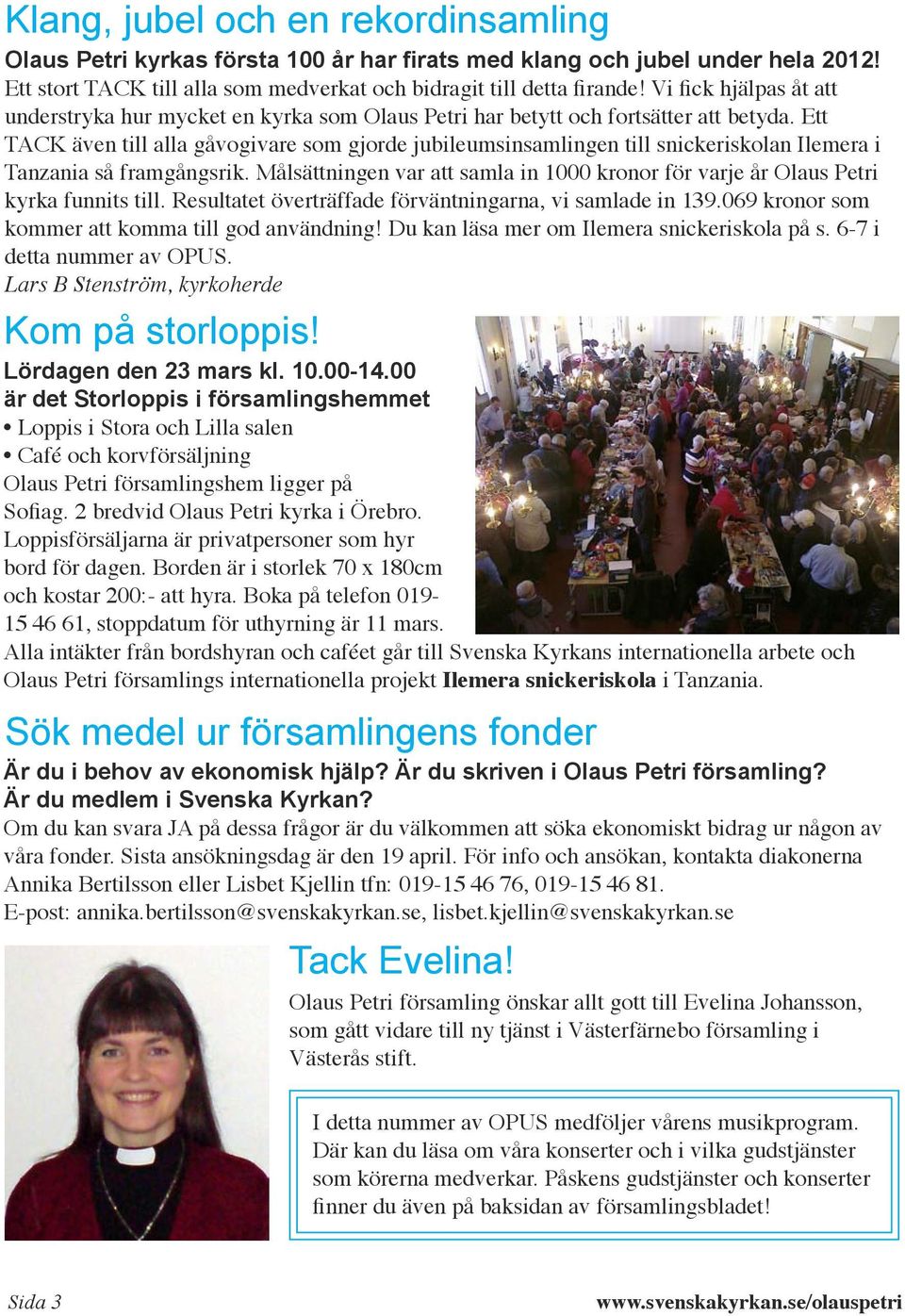 Klang, jubel och en rekordinsamling

Olaus Petri kyrkas första 100 år har firats med klang och jubel under hela 2012!
Ett stort TACK till alla som medverkat och bidragit till detta firande! Vi fick hjälpas åt att understryka hur mycket en kyrka som Olaus Petri har betytt och fortsätter att betyda. Ett TACK även till alla gåvogivare som gjorde jubileumsinsamlingen till snickeriskolan Ilemera i Tanzania så framgångsrik. Målsättningen var att samla in 1000 kronor för varje år Olaus Petri kyrka funnits till. Resultatet överträffade förväntningarna, vi samlade in 139.069 kronor som kommer att komma till god användning! Du kan läsa mer om Ilemera snickeriskola på s. 6-7 i detta nummer av OPUS.
Lars B Stenström, kyrkoherde

Kom på storloppis!

Lördagen den 23 mars kl. 10.00-14.00
är det Storloppis i församlingshemmet
• Loppis i Stora och Lilla salen
• Café och korvförsäljning
Olaus Petri församlingshem ligger på Sofiag. 2 bredvid Olaus Petri kyrka i Örebro. Loppisförsäljarna är privatpersoner som hyr bord för dagen. Borden är i storlek 70 x 180cm och kostar 200:- att hyra. Boka på telefon 019-15 46 61, stoppdatum för uthyrning är 11 mars.
Alla intäkter från bordshyran och caféet går till Svenska Kyrkans internationella arbete och Olaus Petri församlings internationella projekt Ilemera snickeriskola i Tanzania.

Sök medel ur församlingens fonder

Är du i behov av ekonomisk hjälp? Är du skriven i Olaus Petri församling? Är du medlem i Svenska Kyrkan?
Om du kan svara JA på dessa frågor är du välkommen att söka ekonomiskt bidrag ur någon av våra fonder. Sista ansökningsdag är den 19 april. För info och ansökan, kontakta diakonerna Annika Bertilsson eller Lisbet Kjellin tfn: 019-15 46 76, 019-15 46 81.
E-post: annika.bertilsson@svenskakyrkan.se, lisbet.kjellin@svenskakyrkan.se

Tack Evelina!

Olaus Petri församling önskar allt gott till Evelina Johansson, som gått vidare till ny tjänst i Västerfärnebo församling i Västerås stift.

I detta nummer av OPUS medföljer vårens musikprogram. Där kan du läsa om våra konserter och i vilka gudstjänster som körerna medverkar. Påskens gudstjänster och konserter finner du även på baksidan av församlingsbladet!

Sida 3

www.svenskakyrkan.se/olauspetri